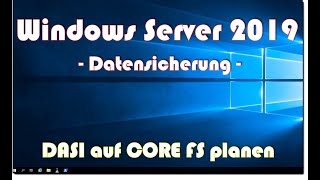 Windows Server 2019
- Datensicherung -

DASI auf CORE FS planen